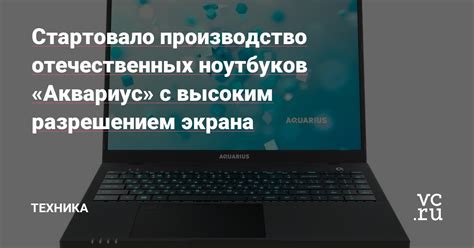 Стартовало производство отечественных ноутбуков «Аквариус» с высоким разрешением экрана

AQUARIUS

AQUARIUS

ТЕХНИКА

vc.ru